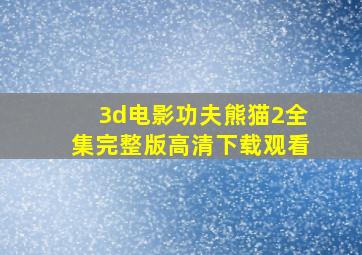 3d电影功夫熊猫2全集完整版高清下载观看